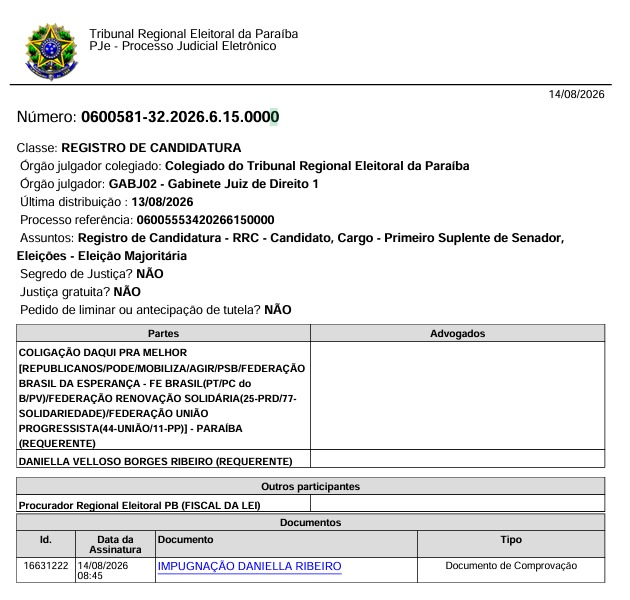 Tribunal Regional Eleitoral da Paraíba
PJe - Processo Judicial Eletrônico

14/08/2026

Número: 0600581-32.2026.6.15.0000

Classe: REGISTRO DE CANDIDATURA
Órgão julgador colegiado: Colegiado do Tribunal Regional Eleitoral da Paraíba
Órgão julgador: GABJ02 - Gabinete Juiz de Direito 1
Última distribuição : 13/08/2026
Processo referência: 06005553420266150000
Assuntos: Registro de Candidatura - RRC - Candidato, Cargo - Primeiro Suplente de Senador, Eleições - Eleição Majoritária
Segredo de Justiça? NÃO
Justiça gratuita? NÃO
Pedido de liminar ou antecipação de tutela? NÃO

| Partes | Advogados |
|---|---|
| COLIGAÇÃO DAQUI PRA MELHOR [REPUBLICANOS/PODE/MOBILIZA/AGIR/PSB/FEDERAÇÃO BRASIL DA ESPERANÇA - FE BRASIL(PT/PC do B/PV)/FEDERAÇÃO RENOVAÇÃO SOLIDÁRIA(25-PRD/77-SOLIDARIEDADE)/FEDERAÇÃO UNIÃO PROGRESSISTA(44-UNIÃO/11-PP)] - PARAÍBA (REQUERENTE) | |
| DANIELLA VELLOSO BORGES RIBEIRO (REQUERENTE) | |

| Outros participantes | |
|---|---|
| Procurador Regional Eleitoral PB (FISCAL DA LEI) | |

Documentos

| Id. | Data da Assinatura | Documento | Tipo |
|---|---|---|---|
| 16631222 | 14/08/2026 08:45 | IMPUGNAÇÃO DANIELLA RIBEIRO | Documento de Comprovação |